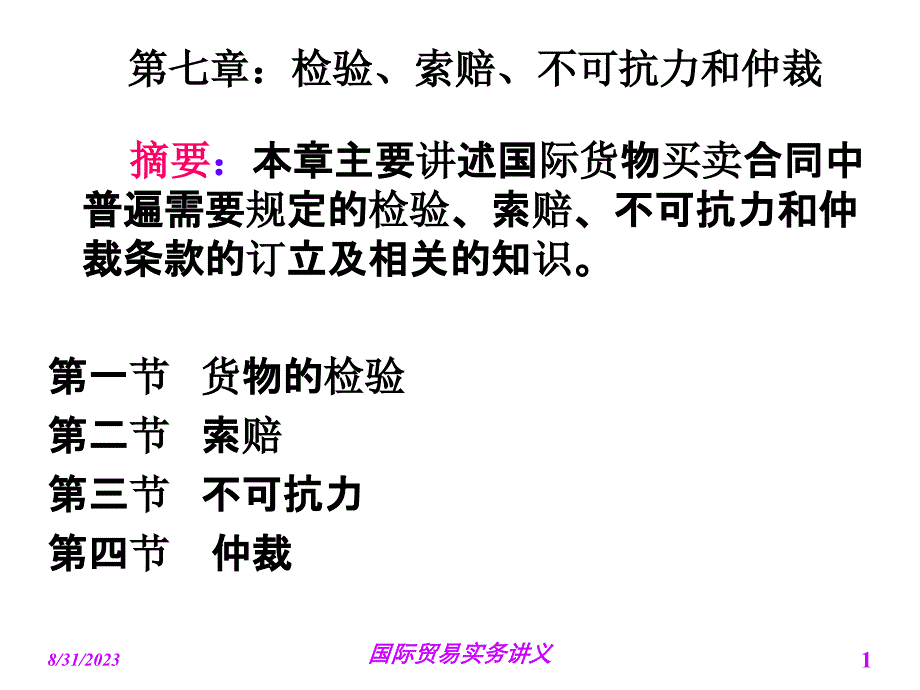 第七章：检验、索赔、不可抗力和仲裁

摘要：本章主要讲述国际货物买卖合同中普遍需要规定的检验、索赔、不可抗力和仲裁条款的订立及相关的知识。

第一节 货物的检验
第二节 索赔
第三节 不可抗力
第四节 仲裁

8/31/2023

国际贸易实务讲义

1